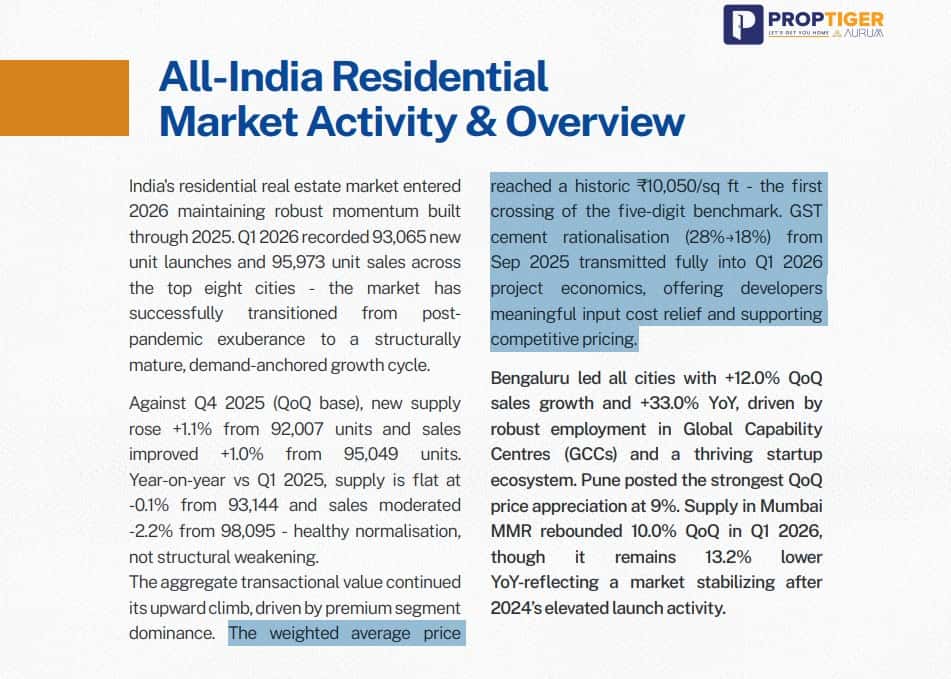 PROPTIGER
LET'S GET YOU HOME
AURUM

All-India Residential Market Activity & Overview

India's residential real estate market entered 2026 maintaining robust momentum built through 2025. Q1 2026 recorded 93,065 new unit launches and 95,973 unit sales across the top eight cities - the market has successfully transitioned from post-pandemic exuberance to a structurally mature, demand-anchored growth cycle.

Against Q4 2025 (QoQ base), new supply rose +1.1% from 92,007 units and sales improved +1.0% from 95,049 units. Year-on-year vs Q1 2025, supply is flat at -0.1% from 93,144 and sales moderated -2.2% from 98,095 - healthy normalisation, not structural weakening.

The aggregate transactional value continued its upward climb, driven by premium segment dominance. The weighted average price reached a historic ₹10,050/sq ft - the first crossing of the five-digit benchmark. GST cement rationalisation (28%→18%) from Sep 2025 transmitted fully into Q1 2026 project economics, offering developers meaningful input cost relief and supporting competitive pricing.

Bengaluru led all cities with +12.0% QoQ sales growth and +33.0% YoY, driven by robust employment in Global Capability Centres (GCCs) and a thriving startup ecosystem. Pune posted the strongest QoQ price appreciation at 9%. Supply in Mumbai MMR rebounded 10.0% QoQ in Q1 2026, though it remains 13.2% lower YoY-reflecting a market stabilizing after 2024's elevated launch activity.